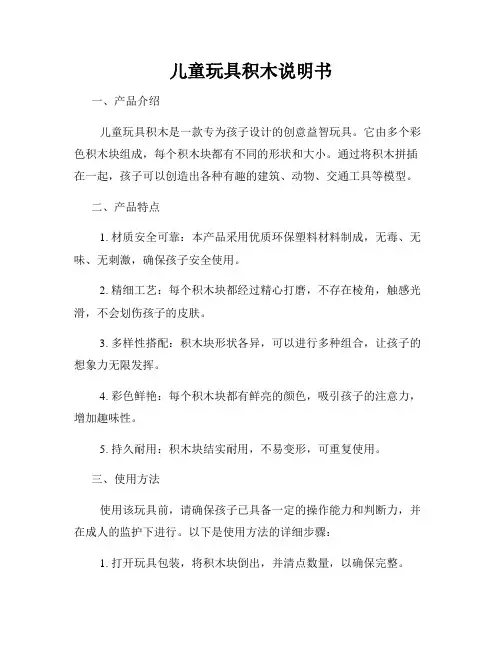 儿童玩具积木说明书

一、产品介绍

儿童玩具积木是一款专为孩子设计的创意益智玩具。它由多个彩色积木块组成，每个积木块都有不同的形状和大小。通过将积木拼插在一起，孩子可以创造出各种有趣的建筑、动物、交通工具等模型。

二、产品特点

1. 材质安全可靠：本产品采用优质环保塑料材料制成，无毒、无味、无刺激，确保孩子安全使用。

2. 精细工艺：每个积木块都经过精心打磨，不存在棱角，触感光滑，不会划伤孩子的皮肤。

3. 多样性搭配：积木块形状各异，可以进行多种组合，让孩子的想象力无限发挥。

4. 彩色鲜艳：每个积木块都有鲜亮的颜色，吸引孩子的注意力，增加趣味性。

5. 持久耐用：积木块结实耐用，不易变形，可重复使用。

三、使用方法

使用该玩具前，请确保孩子已具备一定的操作能力和判断力，并在成人的监护下进行。以下是使用方法的详细步骤：

1. 打开玩具包装，将积木块倒出，并清点数量，以确保完整。